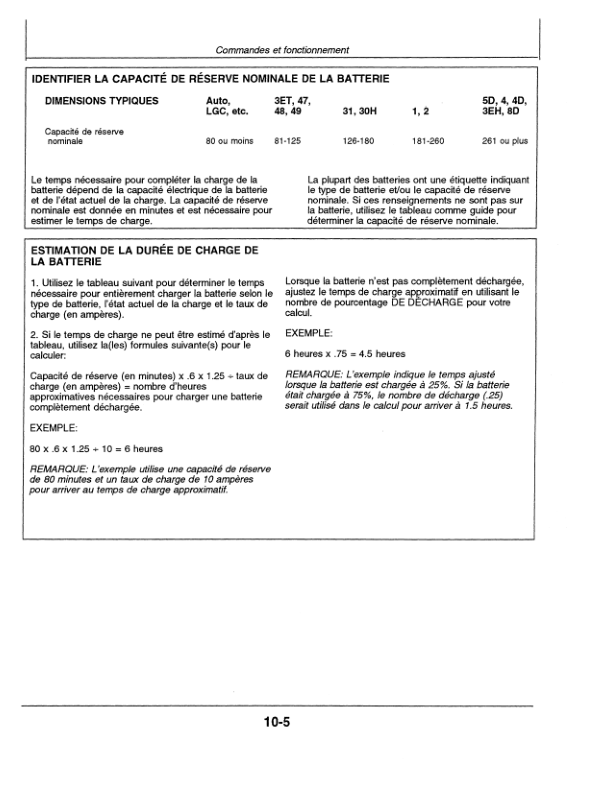 Commandes et fonctionnement

IDENTIFIER LA CAPACITÉ DE RÉSERVE NOMINALE DE LA BATTERIE

| DIMENSIONS TYPIQUES | Auto, LGC, etc. | 3ET, 47, 48, 49 | 31, 30H | 1, 2 | 5D, 4, 4D, 3EH, 8D |
|---|---|---|---|---|---|
| Capacité de réserve nominale | 80 ou moins | 81-125 | 126-180 | 181-260 | 261 ou plus |

Le temps nécessaire pour compléter la charge de la batterie dépend de la capacité électrique de la batterie et de l'état actuel de la charge. La capacité de réserve nominale est donnée en minutes et est nécessaire pour estimer le temps de charge.

La plupart des batteries ont une étiquette indiquant le type de batterie et/ou le capacité de réserve nominale. Si ces renseignements ne sont pas sur la batterie, utilisez le tableau comme guide pour déterminer la capacité de réserve nominale.

ESTIMATION DE LA DURÉE DE CHARGE DE LA BATTERIE

1. Utilisez le tableau suivant pour déterminer le temps nécessaire pour entièrement charger la batterie selon le type de batterie, l'état actuel de la charge et le taux de charge (en ampères).

2. Si le temps de charge ne peut être estimé d'après le tableau, utilisez la(les) formules suivante(s) pour le calculer:

Capacité de réserve (en minutes) x .6 x 1.25 ÷ taux de charge (en ampères) = nombre d'heures approximatives nécessaires pour charger une batterie complètement déchargée.

EXEMPLE:

80 x .6 x 1.25 ÷ 10 = 6 heures

REMARQUE: L'exemple utilise une capacité de réserve de 80 minutes et un taux de charge de 10 ampères pour arriver au temps de charge approximatif.

Lorsque la batterie n'est pas complètement déchargée, ajustez le temps de charge approximatif en utilisant le nombre de pourcentage DE DÉCHARGE pour votre calcul.

EXEMPLE:

6 heures x .75 = 4.5 heures

REMARQUE: L'exemple indique le temps ajusté lorsque la batterie est chargée à 25%. Si la batterie était chargée à 75%, le nombre de décharge (.25) serait utilisé dans le calcul pour arriver à 1.5 heures.

10-5